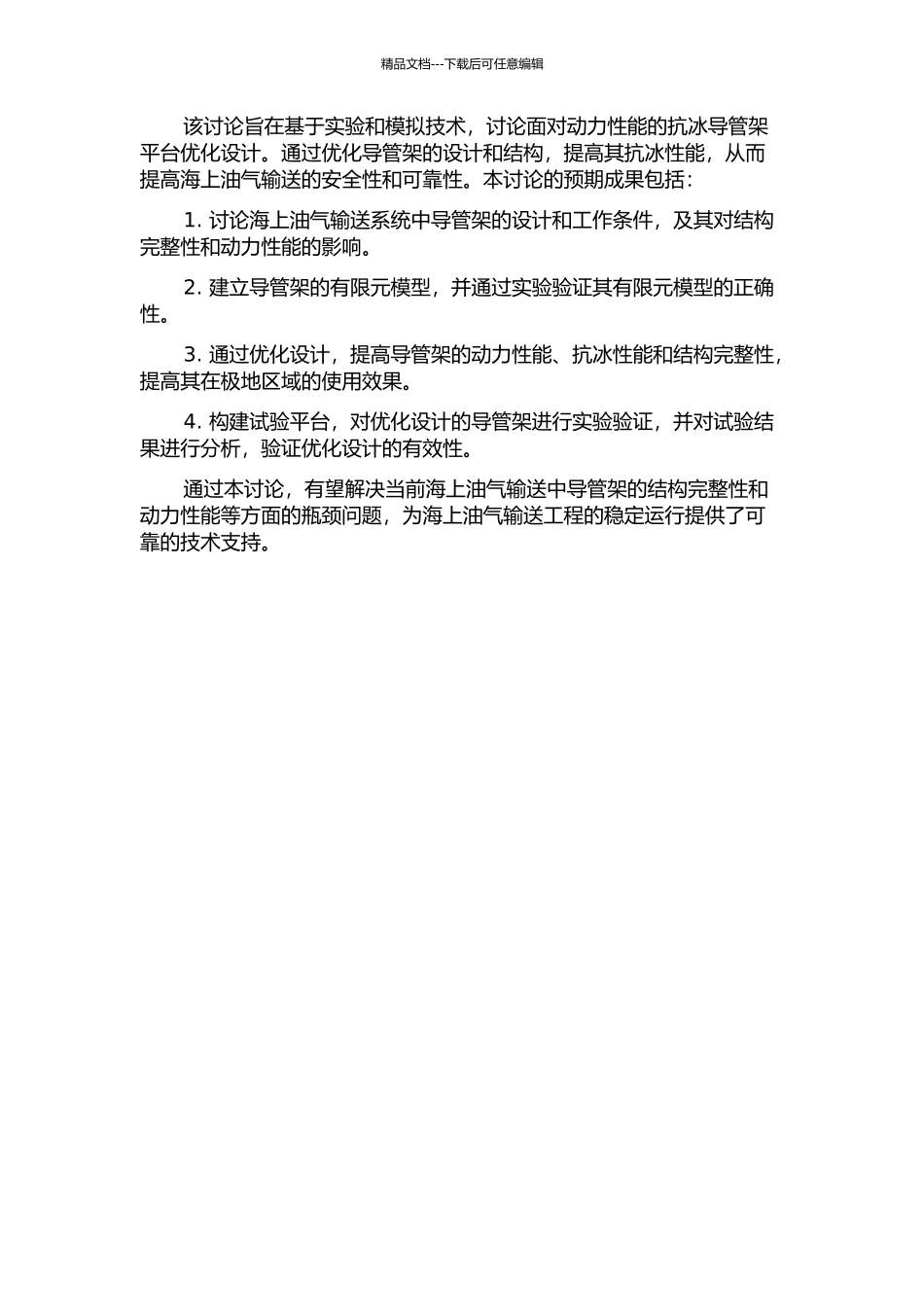 精品文档---下载后可任意编辑

该讨论旨在基于实验和模拟技术，讨论面对动力性能的抗冰导管架平台优化设计。通过优化导管架的设计和结构，提高其抗冰性能，从而提高海上油气输送的安全性和可靠性。本讨论的预期成果包括：

1. 讨论海上油气输送系统中导管架的设计和工作条件，及其对结构完整性和动力性能的影响。

2. 建立导管架的有限元模型，并通过实验验证其有限元模型的正确性。

3. 通过优化设计，提高导管架的动力性能、抗冰性能和结构完整性，提高其在极地区域的使用效果。

4. 构建试验平台，对优化设计的导管架进行实验验证，并对试验结果进行分析，验证优化设计的有效性。

通过本讨论，有望解决当前海上油气输送中导管架的结构完整性和动力性能等方面的瓶颈问题，为海上油气输送工程的稳定运行提供了可靠的技术支持。